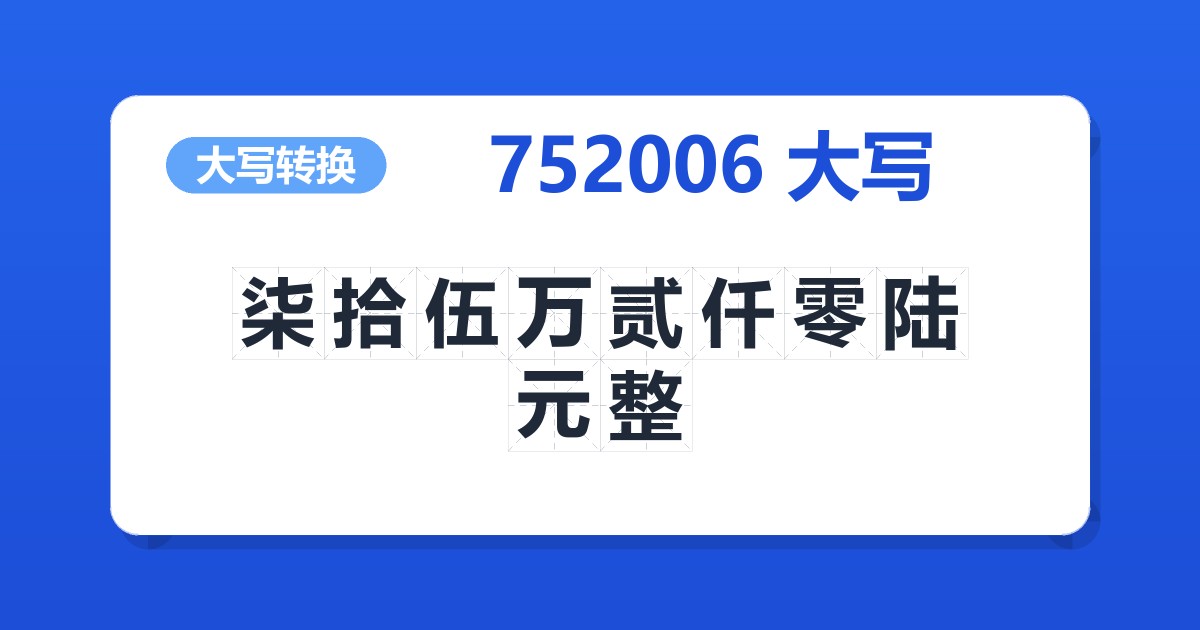 大写转换

752006 大写

柒拾伍万贰仟零陆元整